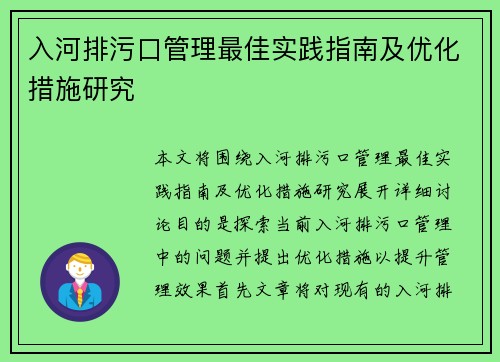 入河排污口管理最佳实践指南及优化措施研究

本文将围绕入河排污口管理最佳实践指南及优化措施研究展开详细讨论目的是探索当前入河排污口管理中的问题并提出优化措施以提升管理效果首先文章将对现有的入河排